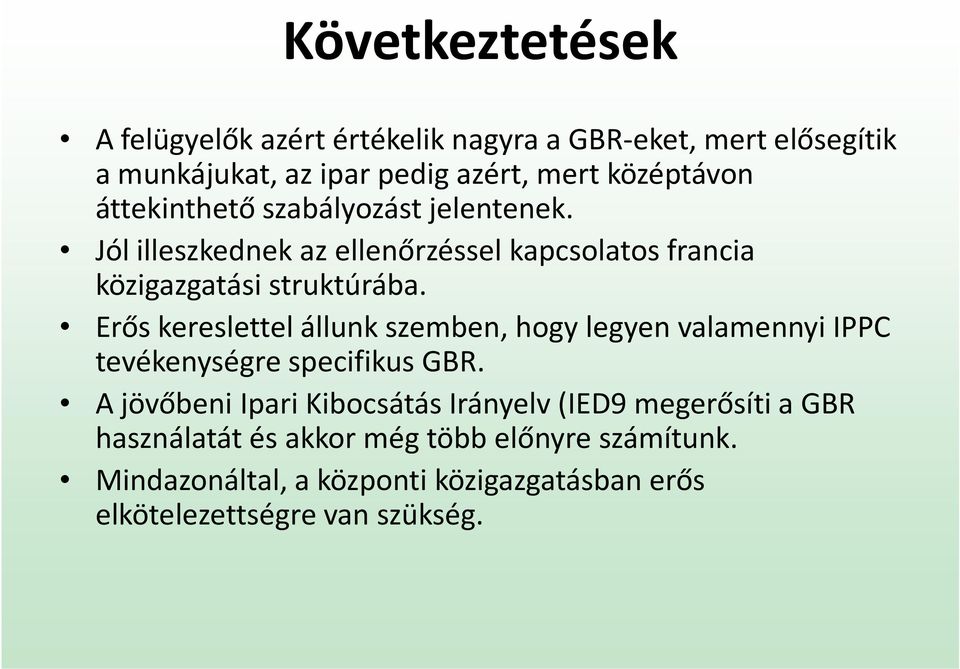 Következtetések

• A felügyelők azért értékelik nagyra a GBR-eket, mert elősegítik a munkájukat, az ipar pedig azért, mert középtávon áttekinthető szabályozást jelentenek.
• Jól illeszkednek az ellenőrzéssel kapcsolatos francia közigazgatási struktúrába.
• Erős kereslettel állunk szemben, hogy legyen valamennyi IPPC tevékenységre specifikus GBR.
• A jövőbeni Ipari Kibocsátás Irányelv (IED9 megerősíti a GBR használatát és akkor még több előnyre számítunk.
• Mindazonáltal, a központi közigazgatásban erős elkötelezettségre van szükség.